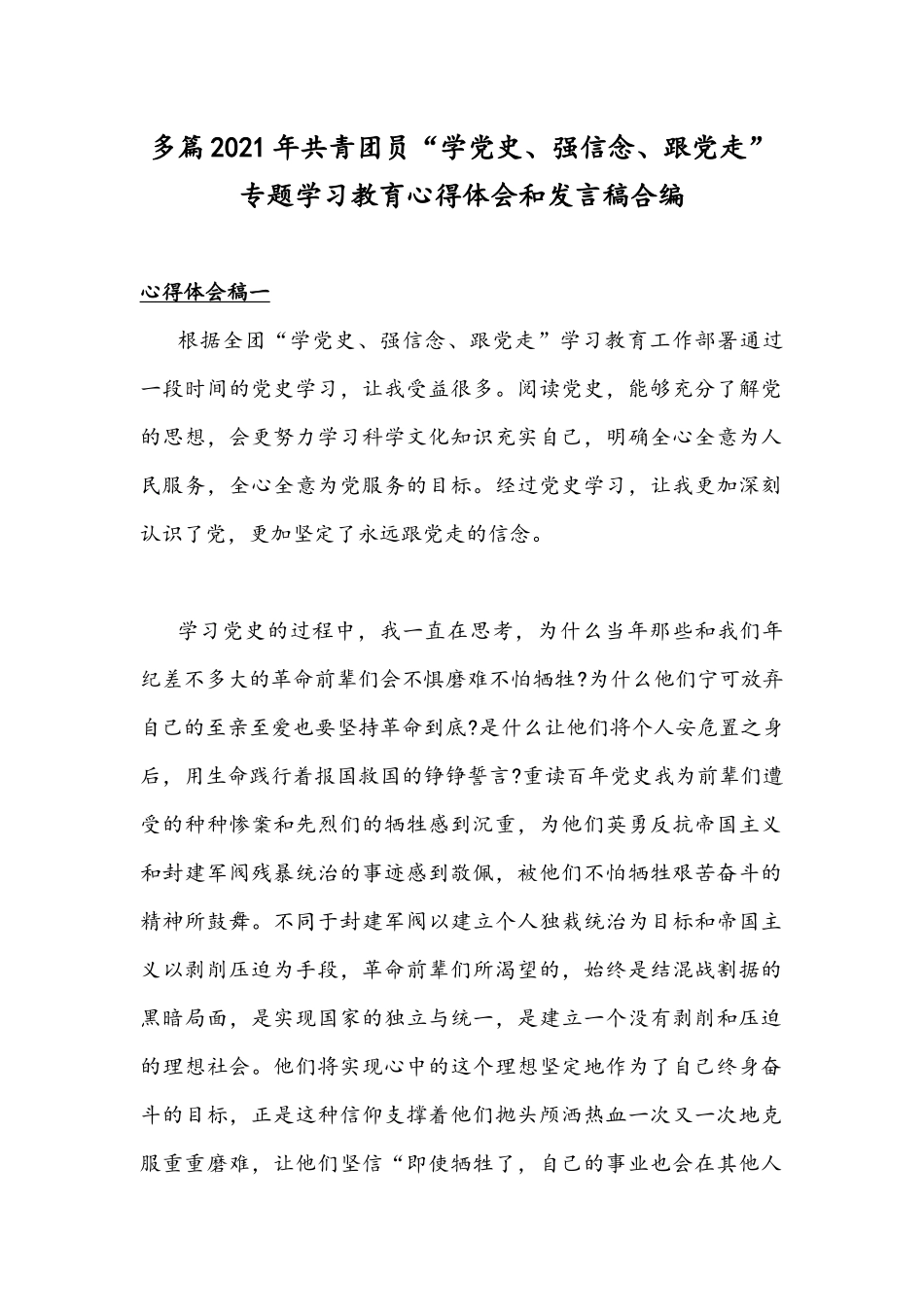 多篇2021年共青团员“学党史、强信念、跟党走”专题学习教育心得体会和发言稿合编

心得体会稿一

根据全团“学党史、强信念、跟党走”学习教育工作部署通过一段时间的党史学习，让我受益很多。阅读党史，能够充分了解党的思想，会更努力学习科学文化知识充实自己，明确全心全意为人民服务，全心全意为党服务的目标。经过党史学习，让我更加深刻认识了党，更加坚定了永远跟党走的信念。

学习党史的过程中，我一直在思考，为什么当年那些和我们年纪差不多大的革命前辈们会不惧磨难不怕牺牲?为什么他们宁可放弃自己的至亲至爱也要坚持革命到底?是什么让他们将个人安危置之身后，用生命践行着报国救国的铮铮誓言?重读百年党史我为前辈们遭受的种种惨案和先烈们的牺牲感到沉重，为他们英勇反抗帝国主义和封建军阀残暴统治的事迹感到敬佩，被他们不怕牺牲艰苦奋斗的精神所鼓舞。不同于封建军阀以建立个人独裁统治为目标和帝国主义以剥削压迫为手段，革命前辈们所渴望的，始终是结混战割据的黑暗局面，是实现国家的独立与统一，是建立一个没有剥削和压迫的理想社会。他们将实现心中的这个理想坚定地作为了自己终身奋斗的目标，正是这种信仰支撑着他们抛头颅洒热血一次又一次地克服重重磨难，让他们坚信“即使牺牲了，自己的事业也会在其他人